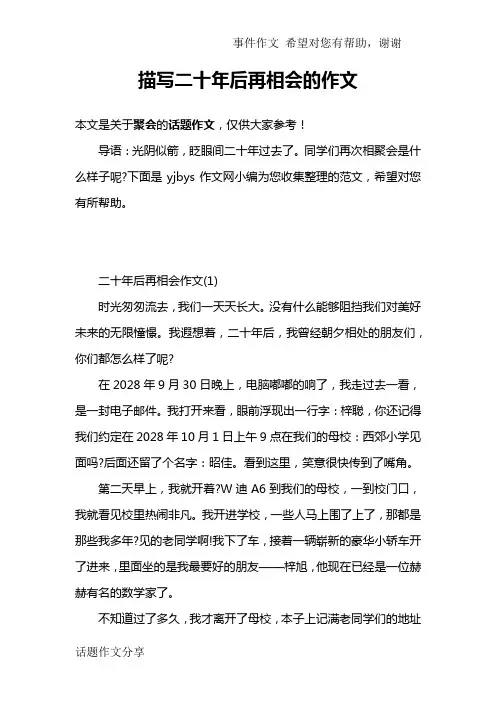 事件作文 希望对您有帮助，谢谢

描写二十年后再相会的作文

本文是关于聚会的话题作文，仅供大家参考！

导语：光阴似箭，眨眼间二十年过去了。同学们再次相聚会是什么样子呢?下面是 yjbys 作文网小编为您收集整理的范文，希望对您有所帮助。

二十年后再相会作文(1)

时光匆匆流去，我们一天天长大。没有什么能够阻挡我们对美好未来的无限憧憬。我遐想着，二十年后，我曾经朝夕相处的朋友们，你们都怎么样了呢?

在 2028 年 9 月 30 日晚上，电脑嘟嘟的响了，我走过去一看，是一封电子邮件。我打开来看，眼前浮现出一行字：梓聪，你还记得我们约定在 2028 年 10 月 1 日上午 9 点在我们的母校：西郊小学见面吗?后面还留了个名字：昭佳。看到这里，笑意很快传到了嘴角。

第二天早上，我就开着?W 迪 A6 到我们的母校，一到校门口，我就看见校里热闹非凡。我开进学校，一些人马上围了上了，那都是那些我多年?见的老同学啊!我下了车，接着一辆崭新的豪华小轿车开了进来，里面坐的是我最要好的朋友——梓旭，他现在已经是一位赫赫有名的数学家了。

不知道过了多久，我才离开了母校，本子上记满老同学们的地址

话题作文分享